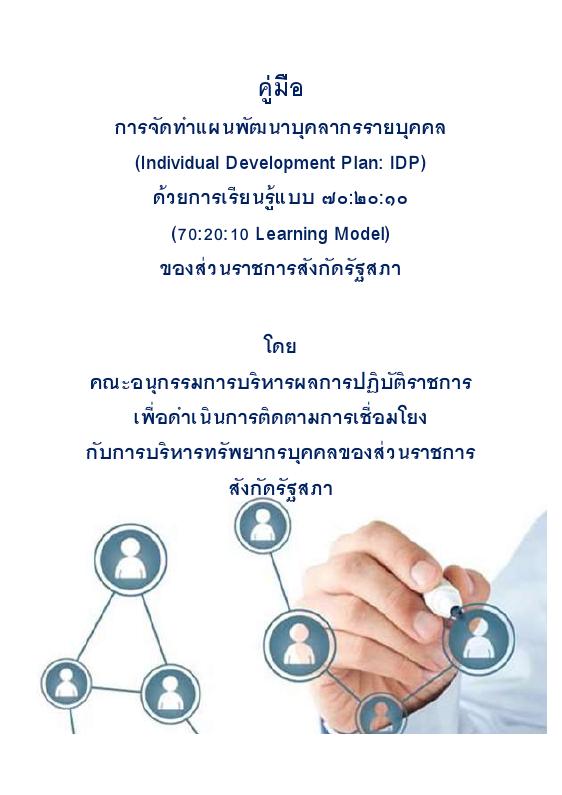 คู่มือ

การจัดทำแผนพัฒนาบุคลากรรายบุคคล

(Individual Development Plan: IDP)

ด้วยการเรียนรู้แบบ ๗๐:๒๐:๑๐

(70:20:10 Learning Model)

ของส่วนราชการสังกัดรัฐสภา

โดย

คณะอนุกรรมการบริหารผลการปฏิบัติราชการ เพื่อดำเนินการติดตามการเชื่อมโยง กับการบริหารทรัพยากรบุคคลของส่วนราชการ สังกัดรัฐสภา